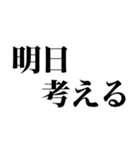 明日
考える